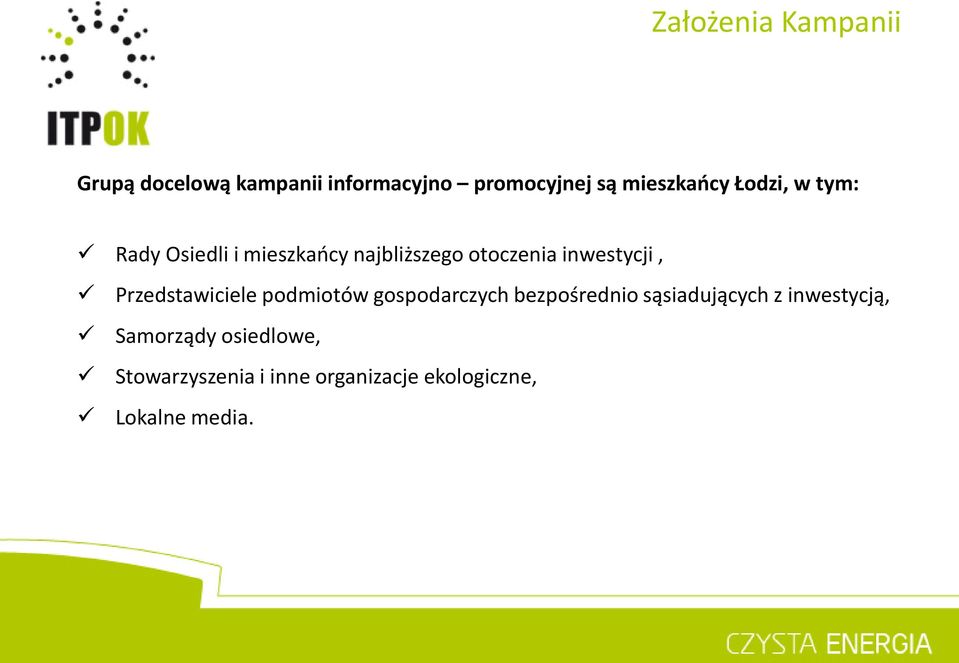 ITPOK

Założenia Kampanii

Grupą docelową kampanii informacyjno – promocyjnej są mieszkańcy Łodzi, w tym:

✓ Rady Osiedli i mieszkańcy najbliższego otoczenia inwestycji ,
✓ Przedstawiciele podmiotów gospodarczych bezpośrednio sąsiadujących z inwestycją,
✓ Samorządy osiedlowe,
✓ Stowarzyszenia i inne organizacje ekologiczne,
✓ Lokalne media.

CZYSTA ENERGIA